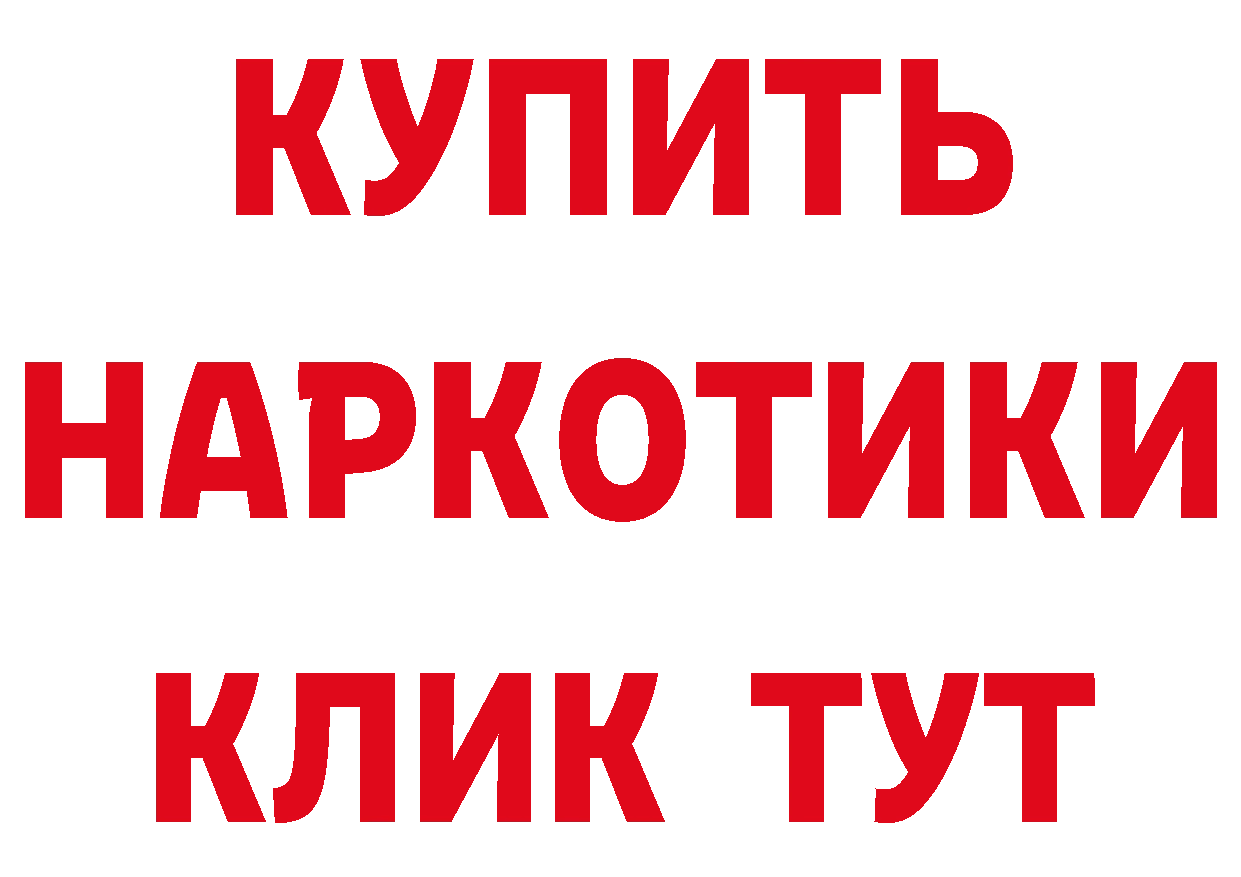 КУПИТЬ
НАРКОТИКИ
КЛИК ТУТ